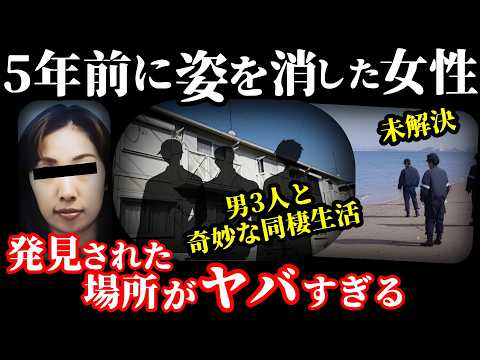 5年前に姿を消した女性

未解決

男3人と
奇妙な同棲生活

発見された
場所がヤバすぎる